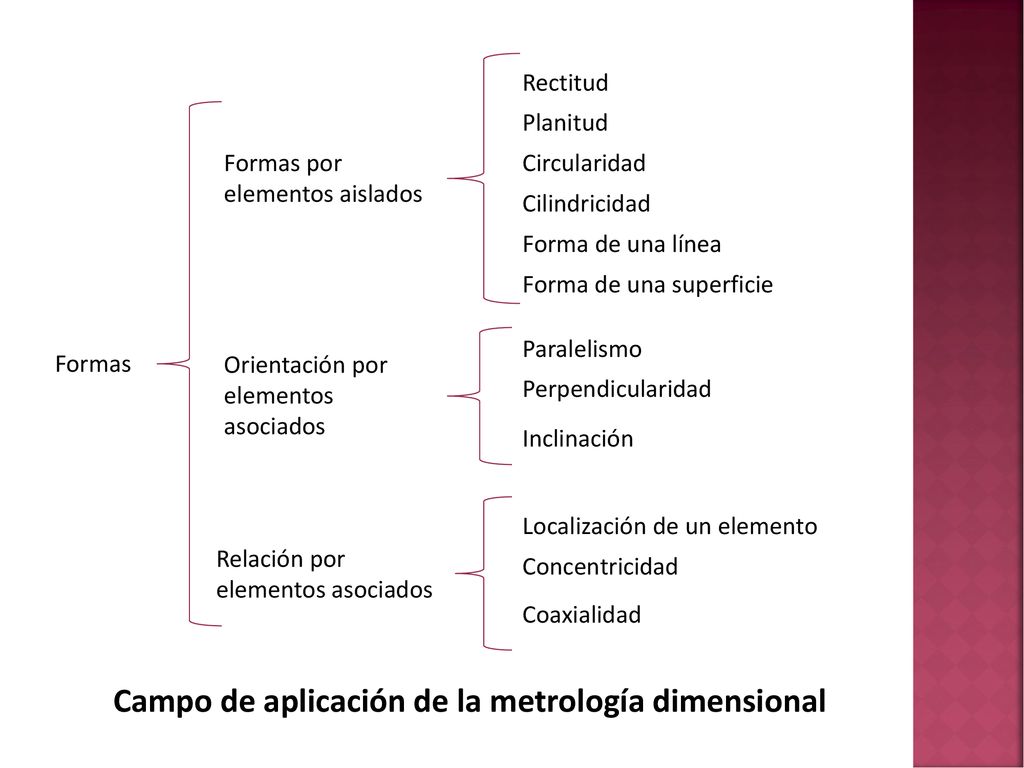 Formas

Formas por elementos aislados

Rectitud
Planitud
Circularidad
Cilindricidad
Forma de una línea
Forma de una superficie

Orientación por elementos asociados

Paralelismo
Perpendicularidad
Inclinación

Relación por elementos asociados

Localización de un elemento
Concentricidad
Coaxialidad

Campo de aplicación de la metrología dimensional